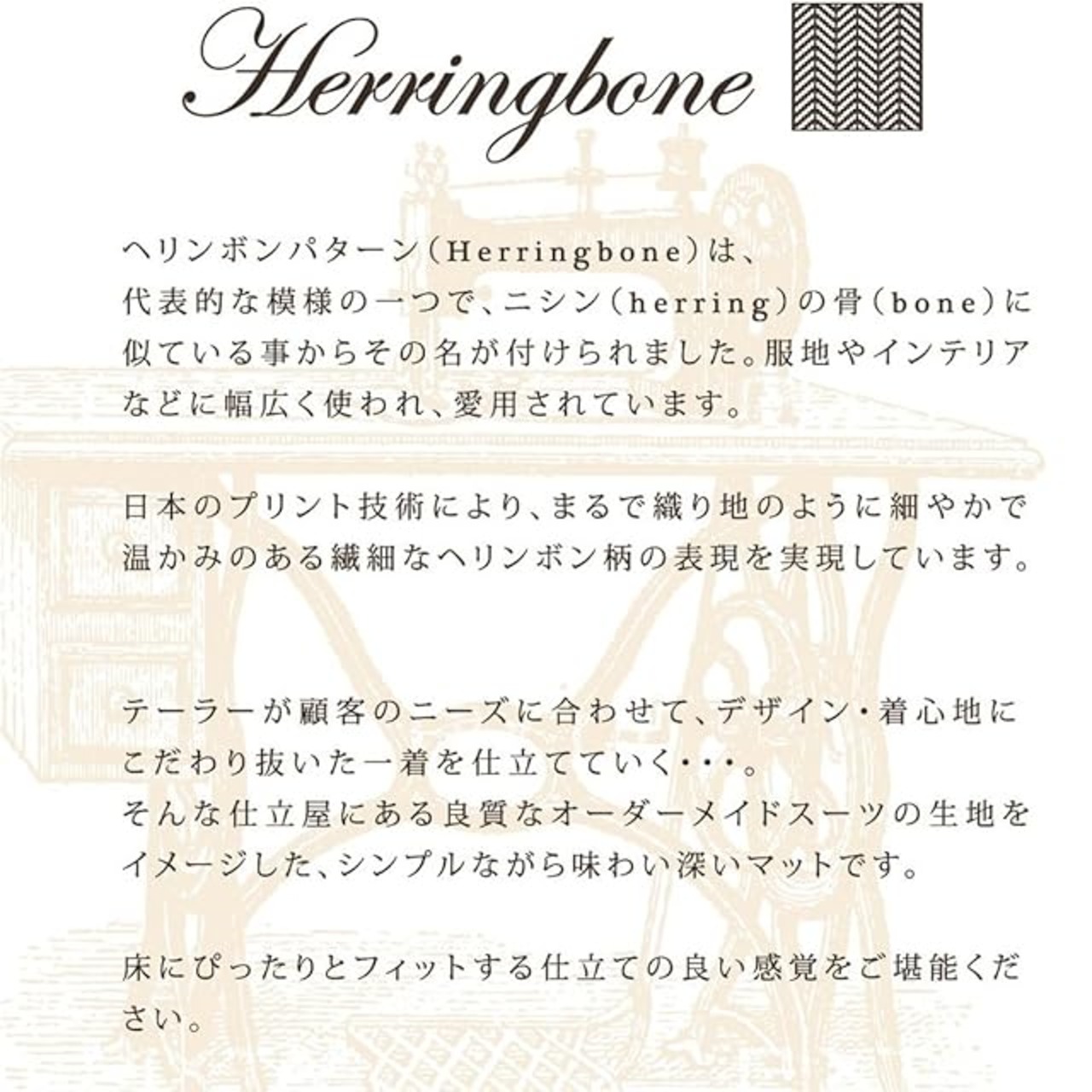 Herringbone

ヘリンボンパターン(Herringbone)は、代表的な模様の一つで、ニシン(herring)の骨(bone)に似ている事からその名が付けられました。服地やインテリアなどに幅広く使われ、愛用されています。

日本のプリント技術により、まるで織り地のように細やかで温かみのある繊細なヘリンボン柄の表現を実現しています。

テーラーが顧客のニーズに合わせて、デザイン・着心地にこだわり抜いた一着を仕立てていく・・・。
そんな仕立屋にある良質なオーダーメイドスーツの生地をイメージした、シンプルながら味わい深いマットです。

床にぴったりとフィットする仕立ての良い感覚をご堪能ください。